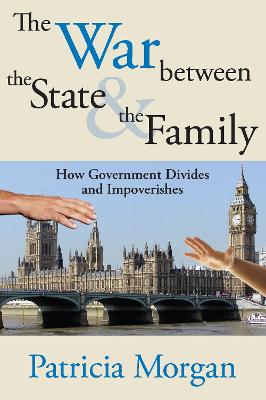 The War between the State & the Family

How Government Divides and Impoverishes

Patricia Morgan